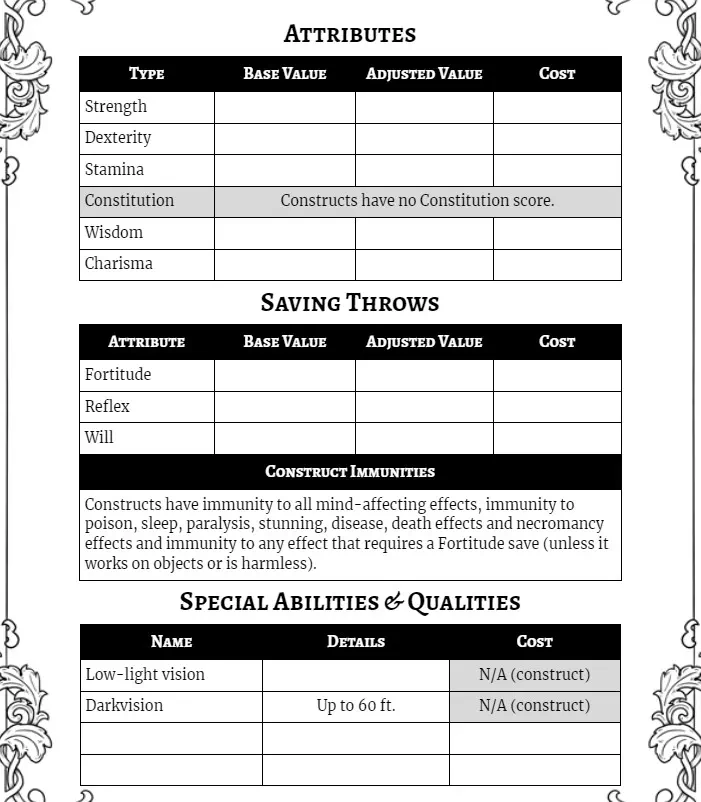 ATTRIBUTES

| TYPE | BASE VALUE | ADJUSTED VALUE | COST |
|---|---|---|---|
| Strength | | | |
| Dexterity | | | |
| Stamina | | | |
| Constitution | Constructs have no Constitution score. | | |
| Wisdom | | | |
| Charisma | | | |

SAVING THROWS

| ATTRIBUTE | BASE VALUE | ADJUSTED VALUE | COST |
|---|---|---|---|
| Fortitude | | | |
| Reflex | | | |
| Will | | | |

CONSTRUCT IMMUNITIES

Constructs have immunity to all mind-affecting effects, immunity to poison, sleep, paralysis, stunning, disease, death effects and necromancy effects and immunity to any effect that requires a Fortitude save (unless it works on objects or is harmless).

SPECIAL ABILITIES & QUALITIES

| NAME | DETAILS | COST |
|---|---|---|
| Low-light vision | | N/A (construct) |
| Darkvision | Up to 60 ft. | N/A (construct) |
| | | |
| | | |